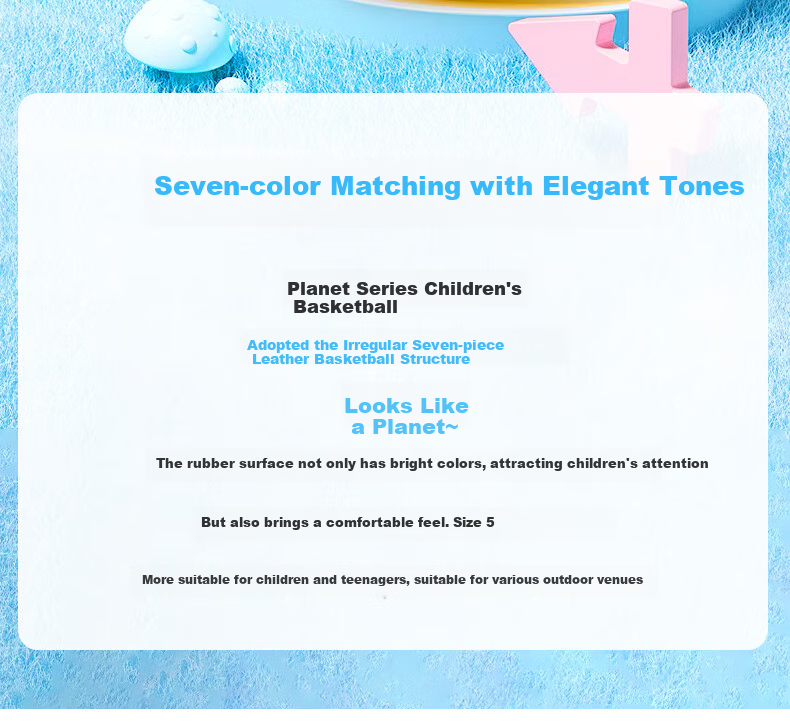 Seven-color Matching with Elegant Tones

Planet Series Children's Basketball

Adopted the Irregular Seven-piece Leather Basketball Structure

Looks Like a Planet~

The rubber surface not only has bright colors, attracting children's attention

But also brings a comfortable feel. Size 5

More suitable for children and teenagers, suitable for various outdoor venues